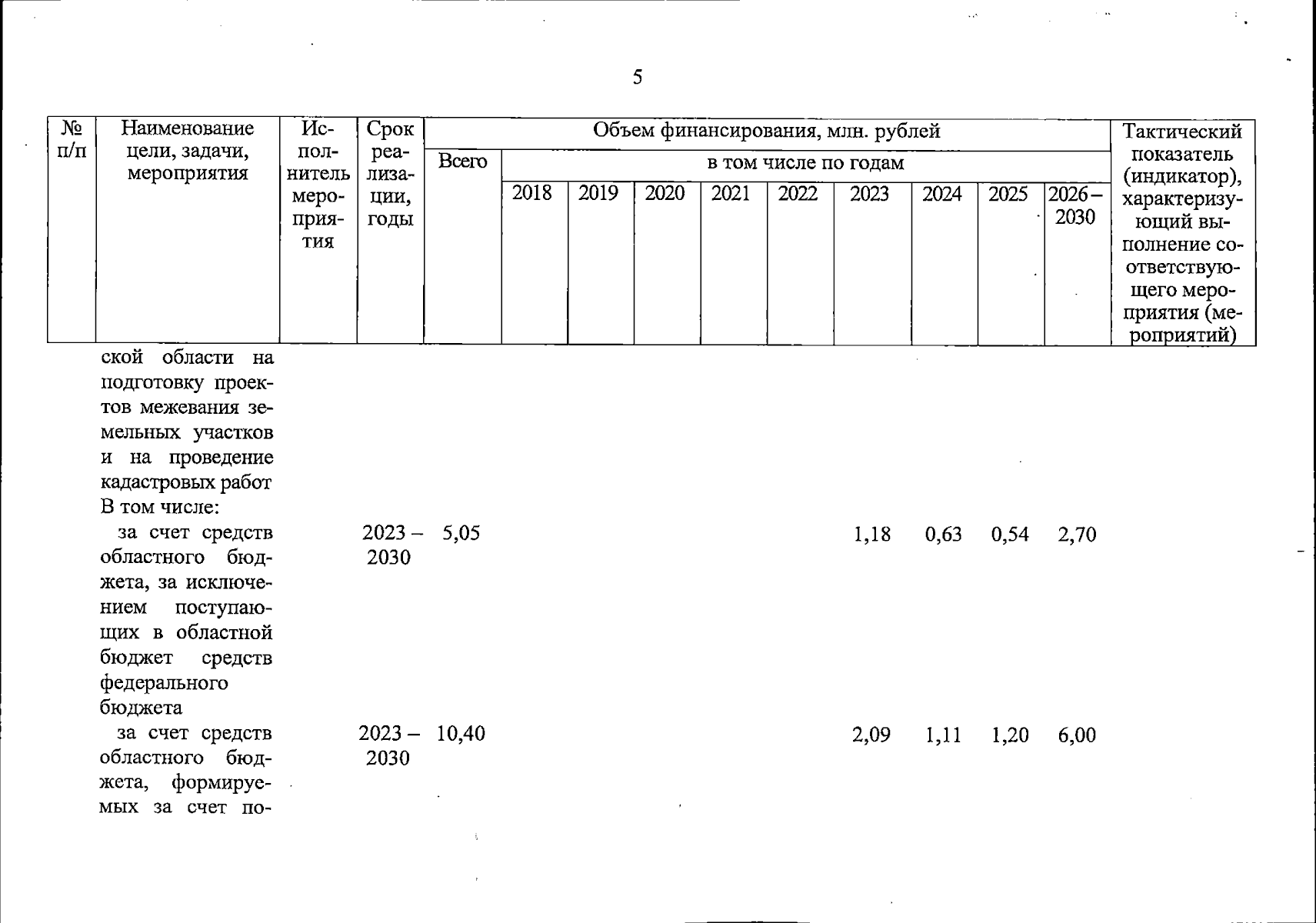 5

| № п/п | Наименование цели, задачи, мероприятия | Исполнитель мероприятия | Срок реализации, годы | Объем финансирования, млн. рублей | | | | | | | | | | Тактический показатель (индикатор), характеризующий выполнение соответствующего мероприятия (мероприятий) |
|---|---|---|---|---|---|---|---|---|---|---|---|---|---|---|
| | | | | Всего | в том числе по годам | | | | | | | | | |
| | | | | | 2018 | 2019 | 2020 | 2021 | 2022 | 2023 | 2024 | 2025 | 2026 – 2030 | |
| | ской области на подготовку проектов межевания земельных участков и на проведение кадастровых работ В том числе: | | | | | | | | | | | | | |
| | за счет средств областного бюджета, за исключением поступающих в областной бюджет средств федерального бюджета | | 2023 – 2030 | 5,05 | | | | | | 1,18 | 0,63 | 0,54 | 2,70 | |
| | за счет средств областного бюджета, формируемых за счет по- | | 2023 – 2030 | 10,40 | | | | | | 2,09 | 1,11 | 1,20 | 6,00 | |